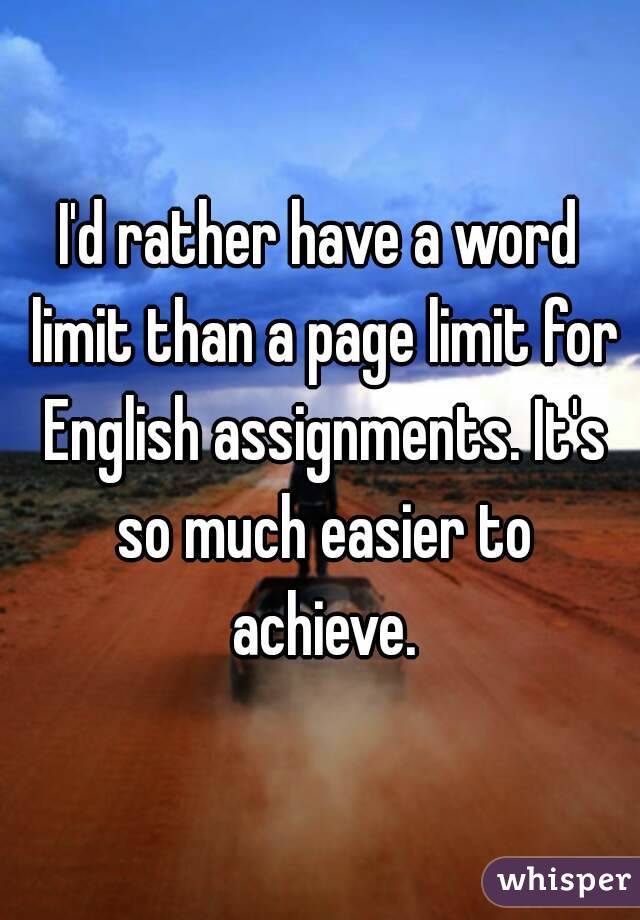 I'd rather have a word limit than a page limit for English assignments. It's so much easier to achieve.

whisper